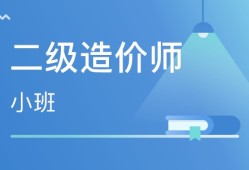 二级造价师

小班